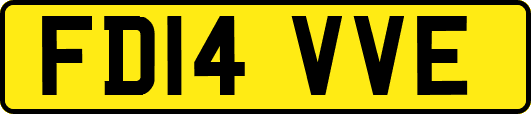 FD14 VVE